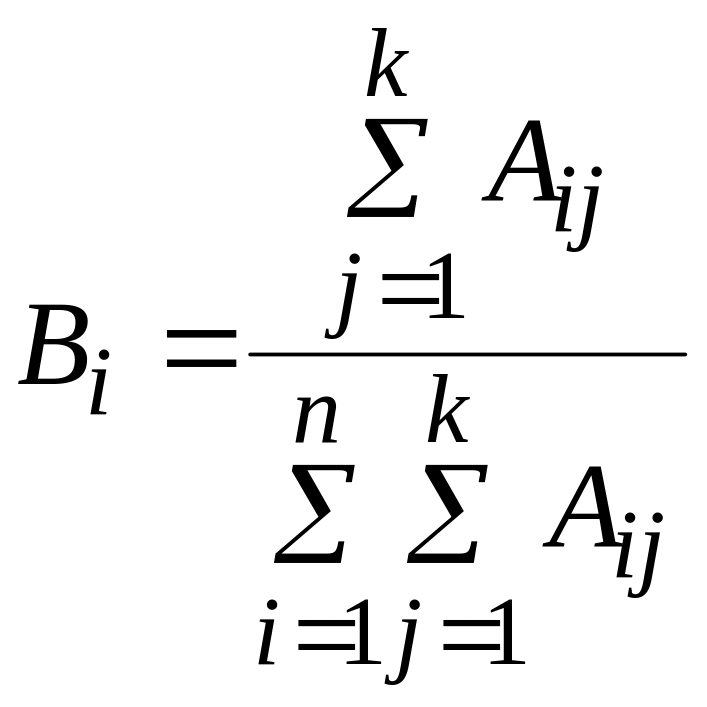 $B_i = \frac{\sum_{j=1}^{k} A_{ij}}{\sum_{i=1}^{n} \sum_{j=1}^{k} A_{ij}}$